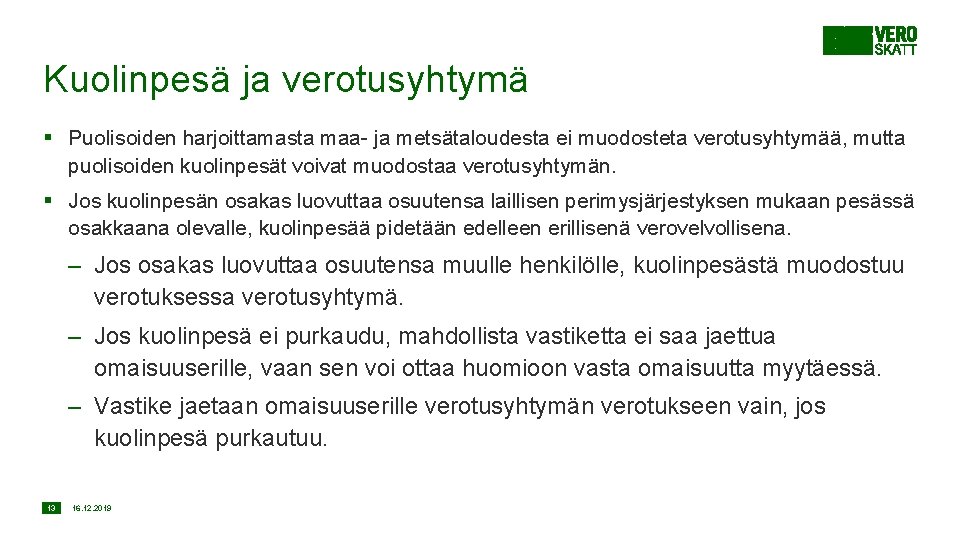 VERO
SKATT

Kuolinpesä ja verotusyhtymä

▪ Puolisoiden harjoittamasta maa- ja metsätaloudesta ei muodosteta verotusyhtymää, mutta puolisoiden kuolinpesät voivat muodostaa verotusyhtymän.

▪ Jos kuolinpesän osakas luovuttaa osuutensa laillisen perimysjärjestyksen mukaan pesässä osakkaana olevalle, kuolinpesää pidetään edelleen erillisenä verovelvollisena.

– Jos osakas luovuttaa osuutensa muulle henkilölle, kuolinpesästä muodostuu verotuksessa verotusyhtymä.

– Jos kuolinpesä ei purkaudu, mahdollista vastiketta ei saa jaettua omaisuuserille, vaan sen voi ottaa huomioon vasta omaisuutta myytäessä.

– Vastike jaetaan omaisuuserille verotusyhtymän verotukseen vain, jos kuolinpesä purkautuu.

13 16.12.2019